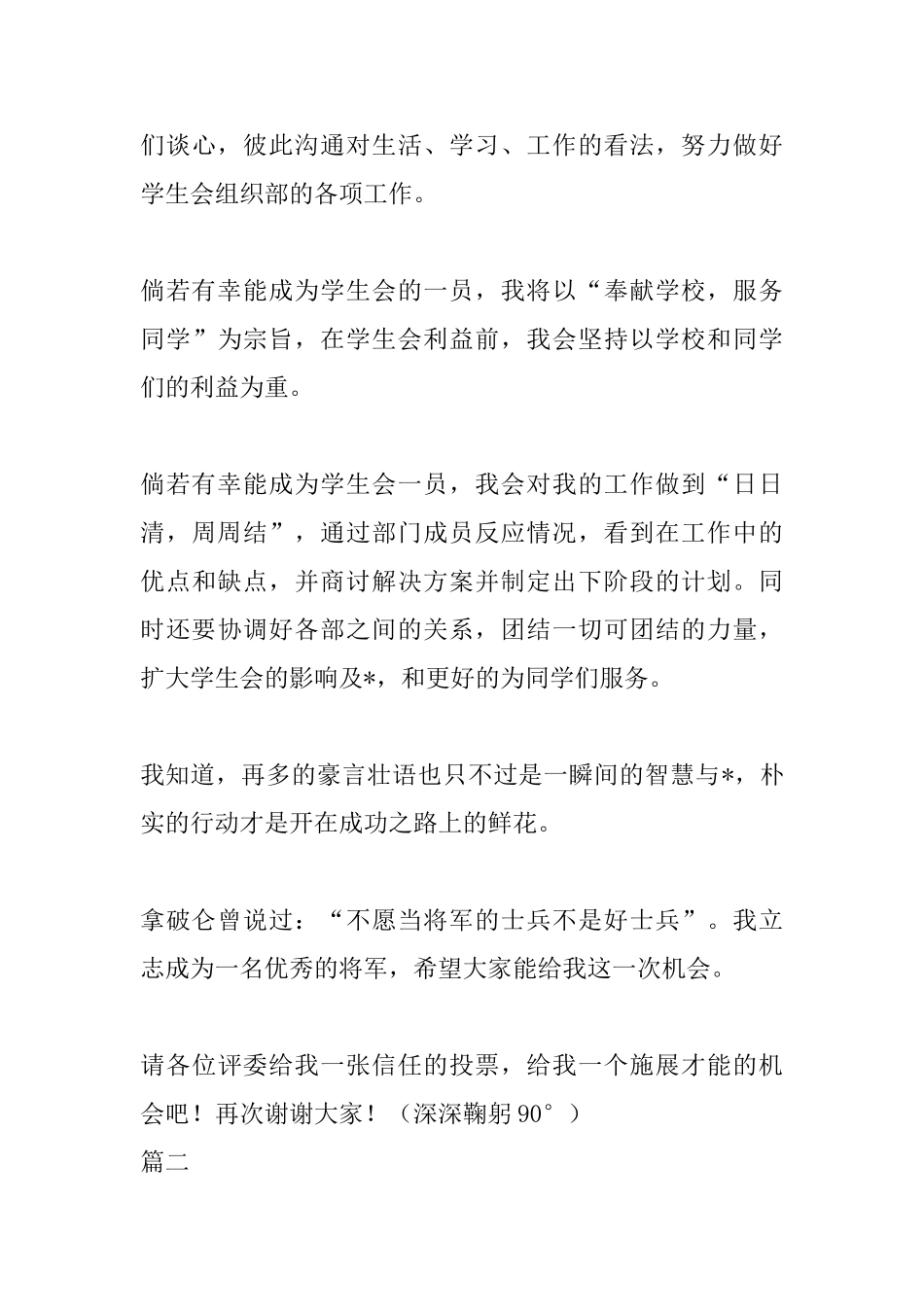 们谈心，彼此沟通对生活、学习、工作的看法，努力做好学生会组织部的各项工作。

倘若有幸能成为学生会的一员，我将以“奉献学校，服务同学”为宗旨，在学生会利益前，我会坚持以学校和同学们的利益为重。

倘若有幸能成为学生会一员，我会对我的工作做到“日日清，周周结”，通过部门成员反应情况，看到在工作中的优点和缺点，并商讨解决方案并制定出下阶段的计划。同时还要协调好各部之间的关系，团结一切可团结的力量，扩大学生会的影响及*，和更好的为同学们服务。

我知道，再多的豪言壮语也只不过是一瞬间的智慧与*，朴实的行动才是开在成功之路上的鲜花。

拿破仑曾说过：“不愿当将军的士兵不是好士兵”。我立志成为一名优秀的将军，希望大家能给我这一次机会。

请各位评委给我一张信任的投票，给我一个施展才能的机会吧！再次谢谢大家！（深深鞠躬 90°）
篇二